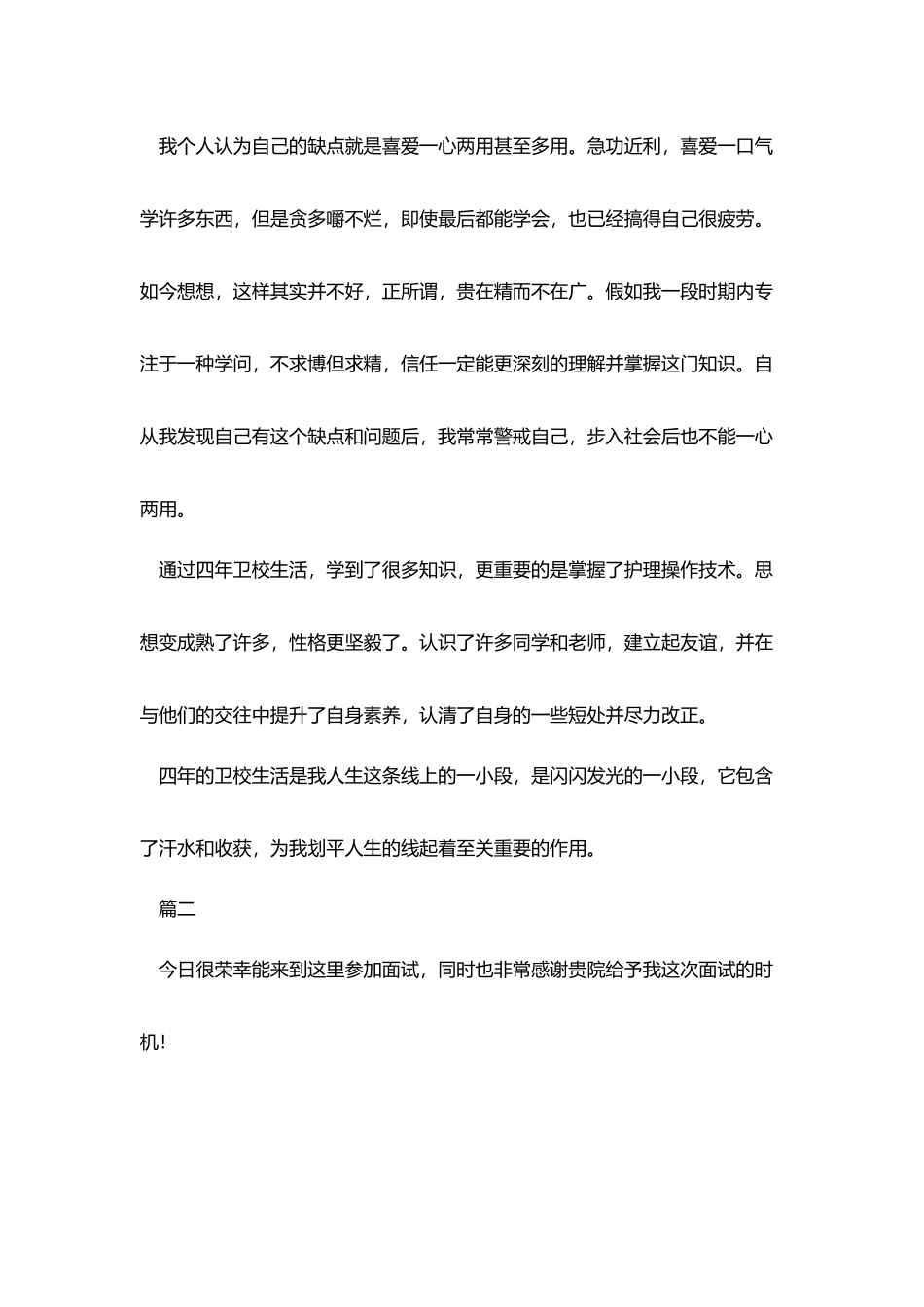 我个人认为自己的缺点就是喜爱一心两用甚至多用。急功近利，喜爱一口气学许多东西，但是贪多嚼不烂，即使最后都能学会，也已经搞得自己很疲劳。如今想想，这样其实并不好，正所谓，贵在精而不在广。假如我一段时期内专注于一种学问，不求博但求精，信任一定能更深刻的理解并掌握这门知识。自从我发现自己有这个缺点和问题后，我常常警戒自己，步入社会后也不能一心两用。

通过四年卫校生活，学到了很多知识，更重要的是掌握了护理操作技术。思想变成熟了许多，性格更坚毅了。认识了许多同学和老师，建立起友谊，并在与他们的交往中提升了自身素养，认清了自身的一些短处并尽力改正。

四年的卫校生活是我人生这条线上的一小段，是闪闪发光的一小段，它包含了汗水和收获，为我划平人生的线起着至关重要的作用。

篇二

今日很荣幸能来到这里参加面试，同时也非常感谢贵院给予我这次面试的时机!